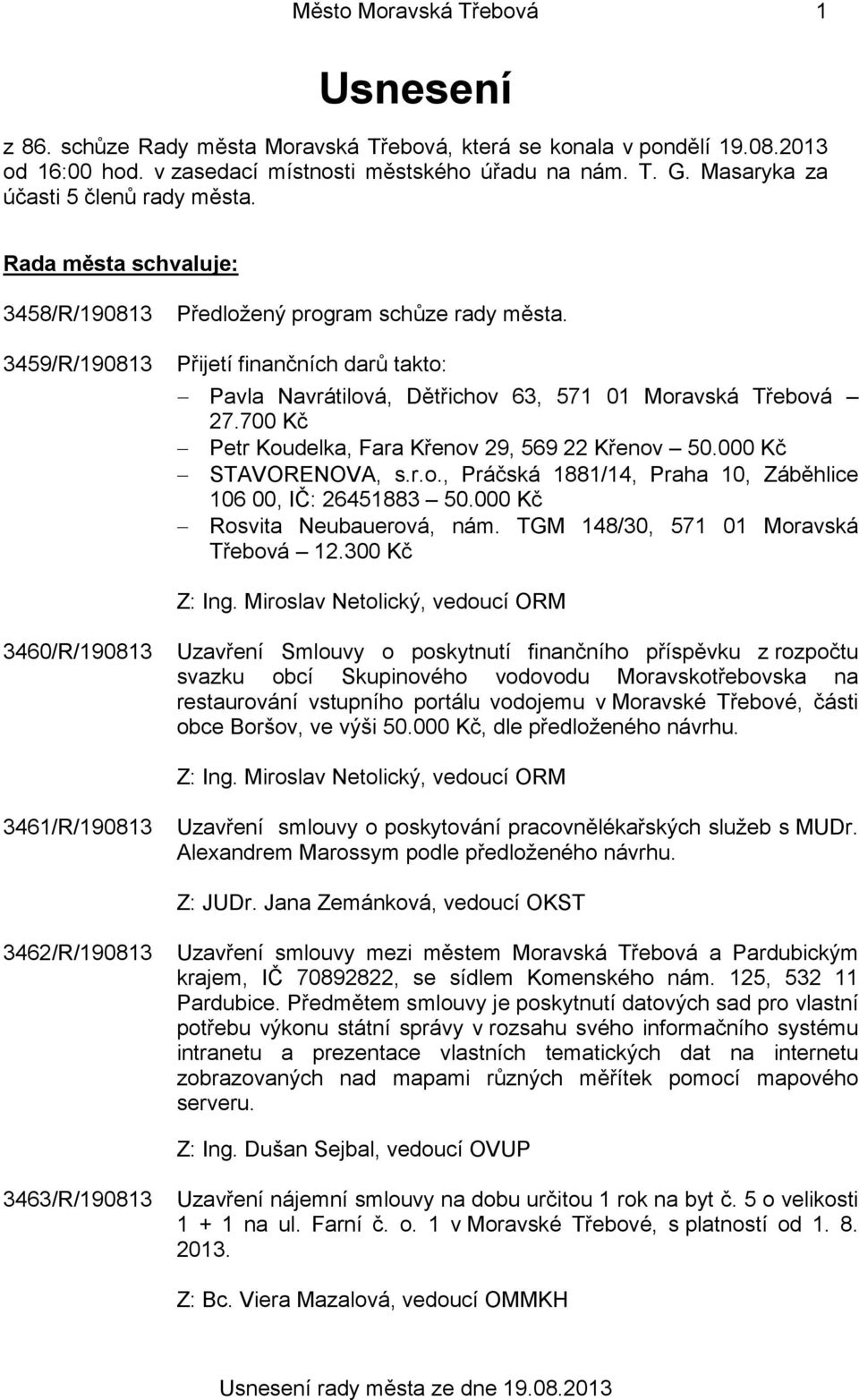 Město Moravská Třebová 1

Usnesení

z 86. schůze Rady města Moravská Třebová, která se konala v pondělí 19.08.2013 od 16:00 hod. v zasedací místnosti městského úřadu na nám. T. G. Masaryka za účasti 5 členů rady města.

Rada města schvaluje:

3458/R/190813 Předložený program schůze rady města.

3459/R/190813 Přijetí finančních darů takto:
– Pavla Navrátilová, Dětřichov 63, 571 01 Moravská Třebová – 27.700 Kč
– Petr Koudelka, Fara Křenov 29, 569 22 Křenov – 50.000 Kč
– STAVORENOVA, s.r.o., Práčská 1881/14, Praha 10, Záběhlice 106 00, IČ: 26451883 – 50.000 Kč
– Rosvita Neubauerová, nám. TGM 148/30, 571 01 Moravská Třebová – 12.300 Kč

Z: Ing. Miroslav Netolický, vedoucí ORM

3460/R/190813 Uzavření Smlouvy o poskytnutí finančního příspěvku z rozpočtu svazku obcí Skupinového vodovodu Moravskotřebovska na restaurování vstupního portálu vodojemu v Moravské Třebové, části obce Boršov, ve výši 50.000 Kč, dle předloženého návrhu.

Z: Ing. Miroslav Netolický, vedoucí ORM

3461/R/190813 Uzavření smlouvy o poskytování pracovnělékařských služeb s MUDr. Alexandrem Marossym podle předloženého návrhu.

Z: JUDr. Jana Zemánková, vedoucí OKST

3462/R/190813 Uzavření smlouvy mezi městem Moravská Třebová a Pardubickým krajem, IČ 70892822, se sídlem Komenského nám. 125, 532 11 Pardubice. Předmětem smlouvy je poskytnutí datových sad pro vlastní potřebu výkonu státní správy v rozsahu svého informačního systému intranetu a prezentace vlastních tematických dat na internetu zobrazovaných nad mapami různých měřítek pomocí mapového serveru.

Z: Ing. Dušan Sejbal, vedoucí OVUP

3463/R/190813 Uzavření nájemní smlouvy na dobu určitou 1 rok na byt č. 5 o velikosti 1 + 1 na ul. Farní č. o. 1 v Moravské Třebové, s platností od 1. 8. 2013.

Z: Bc. Viera Mazalová, vedoucí OMMKH

Usnesení rady města ze dne 19.08.2013